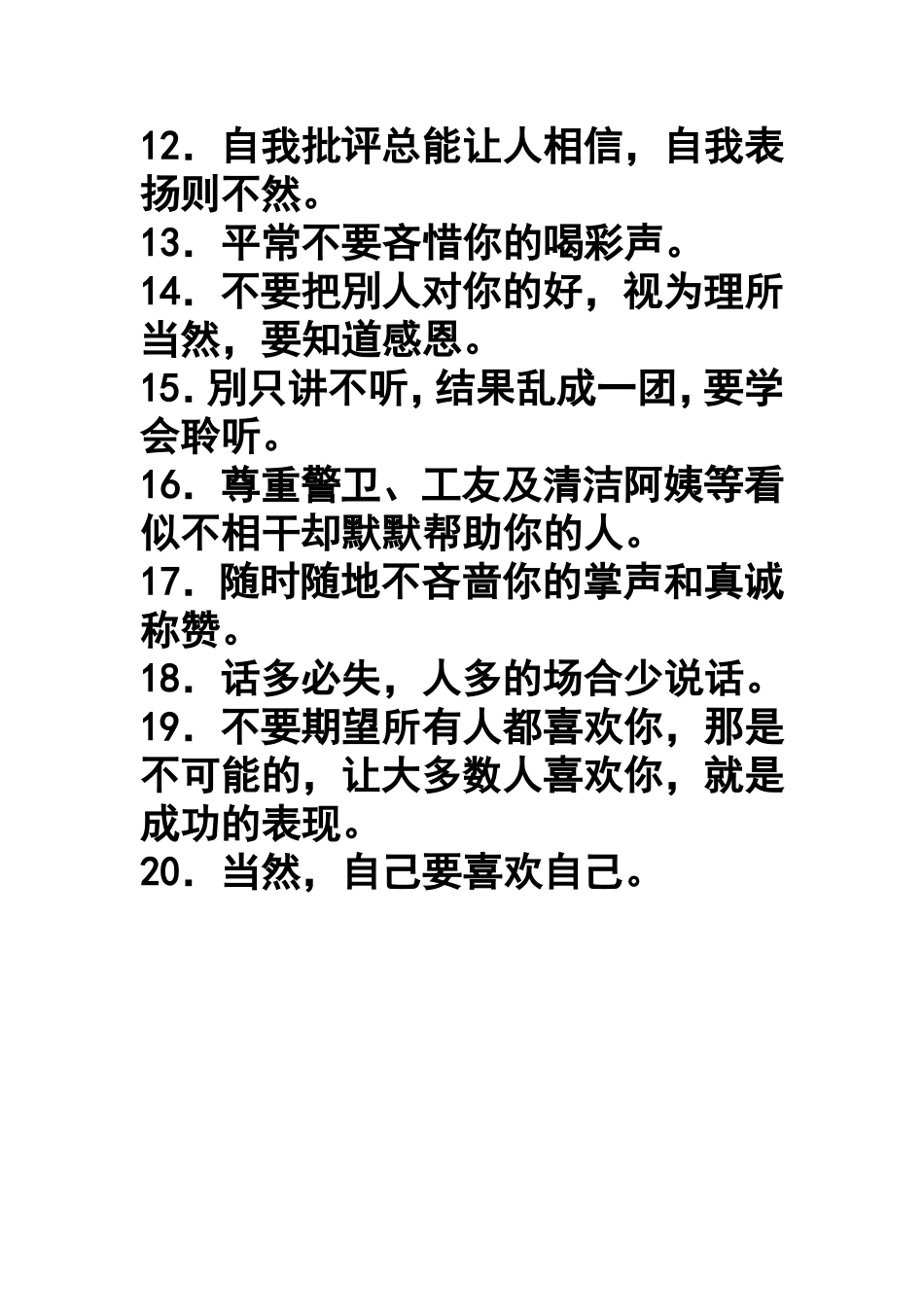 12．自我批评总能让人相信，自我表扬则不然。
13．平常不要吝惜你的喝彩声。
14．不要把别人对你的好，视为理所当然，要知道感恩。
15.别只讲不听,结果乱成一团,要学会聆听。
16．尊重警卫、工友及清洁阿姨等看似不相干却默默帮助你的人。
17．随时随地不吝啬你的掌声和真诚称赞。
18．话多必失，人多的场合少说话。
19．不要期望所有人都喜欢你，那是不可能的，让大多数人喜欢你，就是成功的表现。
20．当然，自己要喜欢自己。